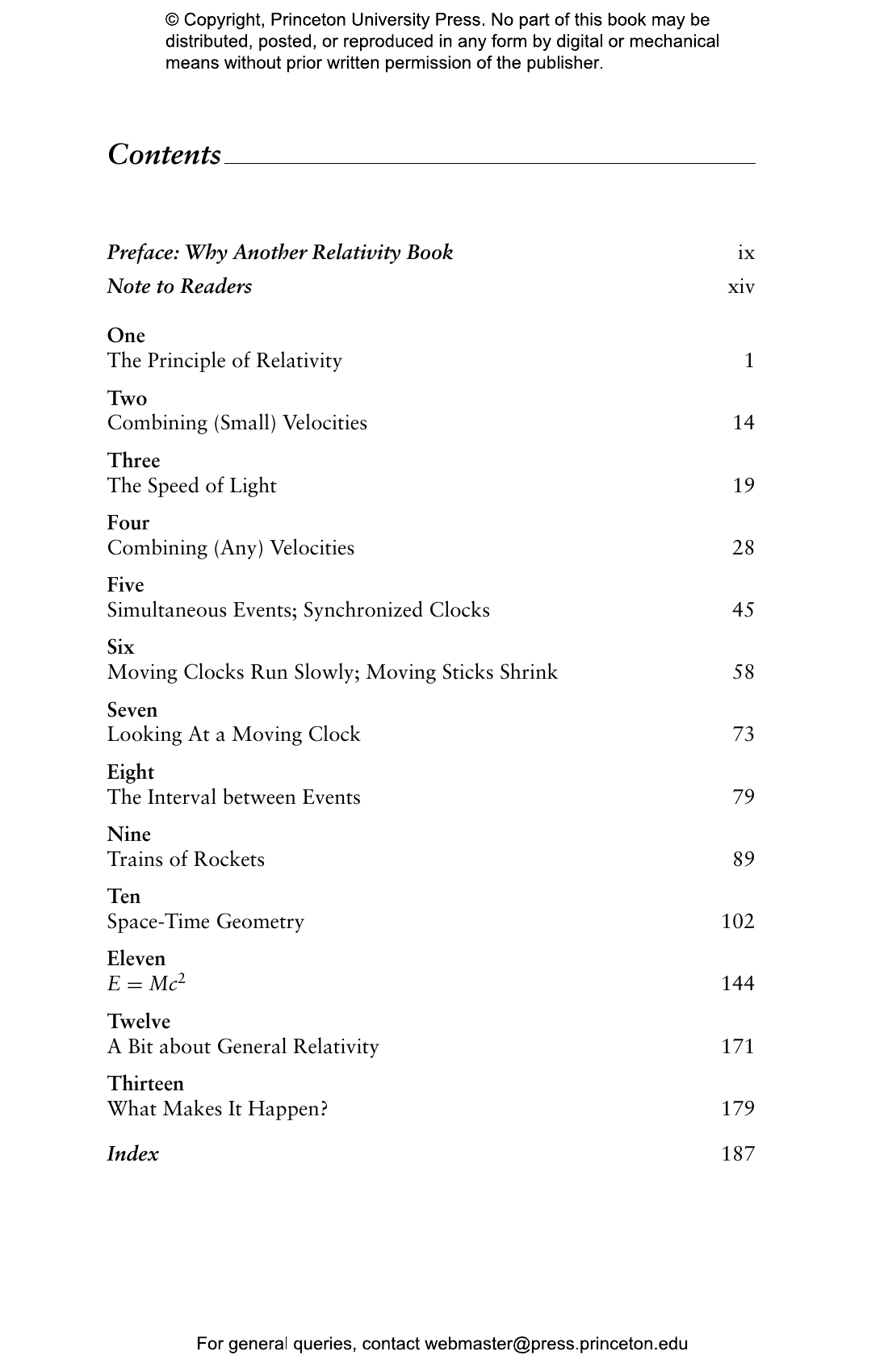 © Copyright, Princeton University Press. No part of this book may be distributed, posted, or reproduced in any form by digital or mechanical means without prior written permission of the publisher.

Contents

Preface: Why Another Relativity Book ix
Note to Readers xiv

One
The Principle of Relativity 1

Two
Combining (Small) Velocities 14

Three
The Speed of Light 19

Four
Combining (Any) Velocities 28

Five
Simultaneous Events; Synchronized Clocks 45

Six
Moving Clocks Run Slowly; Moving Sticks Shrink 58

Seven
Looking At a Moving Clock 73

Eight
The Interval between Events 79

Nine
Trains of Rockets 89

Ten
Space-Time Geometry 102

Eleven
$E = Mc^2$ 144

Twelve
A Bit about General Relativity 171

Thirteen
What Makes It Happen? 179

Index 187

For general queries, contact webmaster@press.princeton.edu